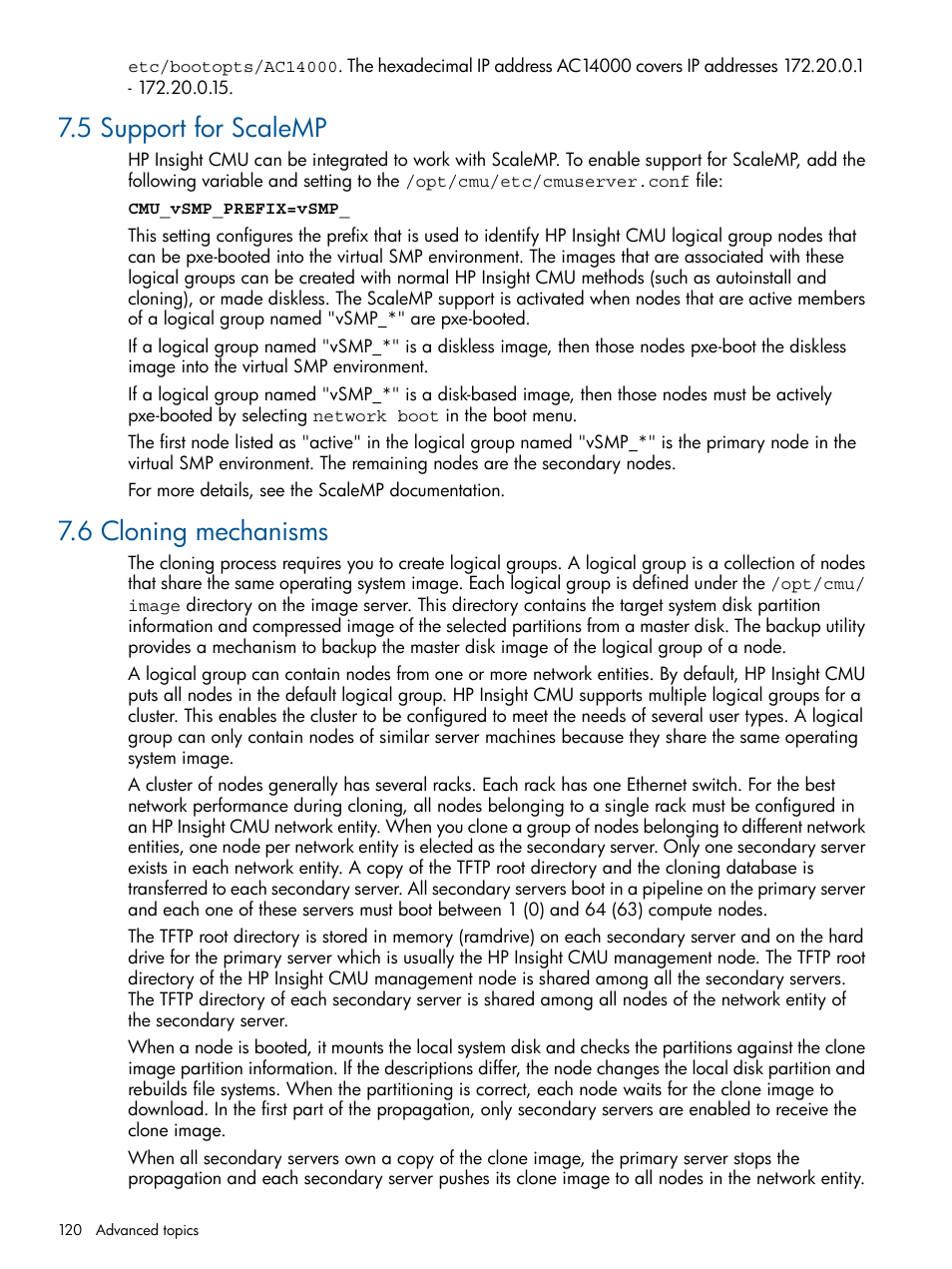 etc/bootopts/AC14000. The hexadecimal IP address AC14000 covers IP addresses 172.20.0.1 - 172.20.0.15.

7.5 Support for ScaleMP

HP Insight CMU can be integrated to work with ScaleMP. To enable support for ScaleMP, add the following variable and setting to the /opt/cmu/etc/cmuserver.conf file:

CMU_vSMP_PREFIX=vSMP_

This setting configures the prefix that is used to identify HP Insight CMU logical group nodes that can be pxe-booted into the virtual SMP environment. The images that are associated with these logical groups can be created with normal HP Insight CMU methods (such as autoinstall and cloning), or made diskless. The ScaleMP support is activated when nodes that are active members of a logical group named "vSMP_*" are pxe-booted.

If a logical group named "vSMP_*" is a diskless image, then those nodes pxe-boot the diskless image into the virtual SMP environment.

If a logical group named "vSMP_*" is a disk-based image, then those nodes must be actively pxe-booted by selecting network boot in the boot menu.

The first node listed as "active" in the logical group named "vSMP_*" is the primary node in the virtual SMP environment. The remaining nodes are the secondary nodes.

For more details, see the ScaleMP documentation.

7.6 Cloning mechanisms

The cloning process requires you to create logical groups. A logical group is a collection of nodes that share the same operating system image. Each logical group is defined under the /opt/cmu/image directory on the image server. This directory contains the target system disk partition information and compressed image of the selected partitions from a master disk. The backup utility provides a mechanism to backup the master disk image of the logical group of a node.

A logical group can contain nodes from one or more network entities. By default, HP Insight CMU puts all nodes in the default logical group. HP Insight CMU supports multiple logical groups for a cluster. This enables the cluster to be configured to meet the needs of several user types. A logical group can only contain nodes of similar server machines because they share the same operating system image.

A cluster of nodes generally has several racks. Each rack has one Ethernet switch. For the best network performance during cloning, all nodes belonging to a single rack must be configured in an HP Insight CMU network entity. When you clone a group of nodes belonging to different network entities, one node per network entity is elected as the secondary server. Only one secondary server exists in each network entity. A copy of the TFTP root directory and the cloning database is transferred to each secondary server. All secondary servers boot in a pipeline on the primary server and each one of these servers must boot between 1 (0) and 64 (63) compute nodes.

The TFTP root directory is stored in memory (ramdrive) on each secondary server and on the hard drive for the primary server which is usually the HP Insight CMU management node. The TFTP root directory of the HP Insight CMU management node is shared among all the secondary servers. The TFTP directory of each secondary server is shared among all nodes of the network entity of the secondary server.

When a node is booted, it mounts the local system disk and checks the partitions against the clone image partition information. If the descriptions differ, the node changes the local disk partition and rebuilds file systems. When the partitioning is correct, each node waits for the clone image to download. In the first part of the propagation, only secondary servers are enabled to receive the clone image.

When all secondary servers own a copy of the clone image, the primary server stops the propagation and each secondary server pushes its clone image to all nodes in the network entity.

120 Advanced topics